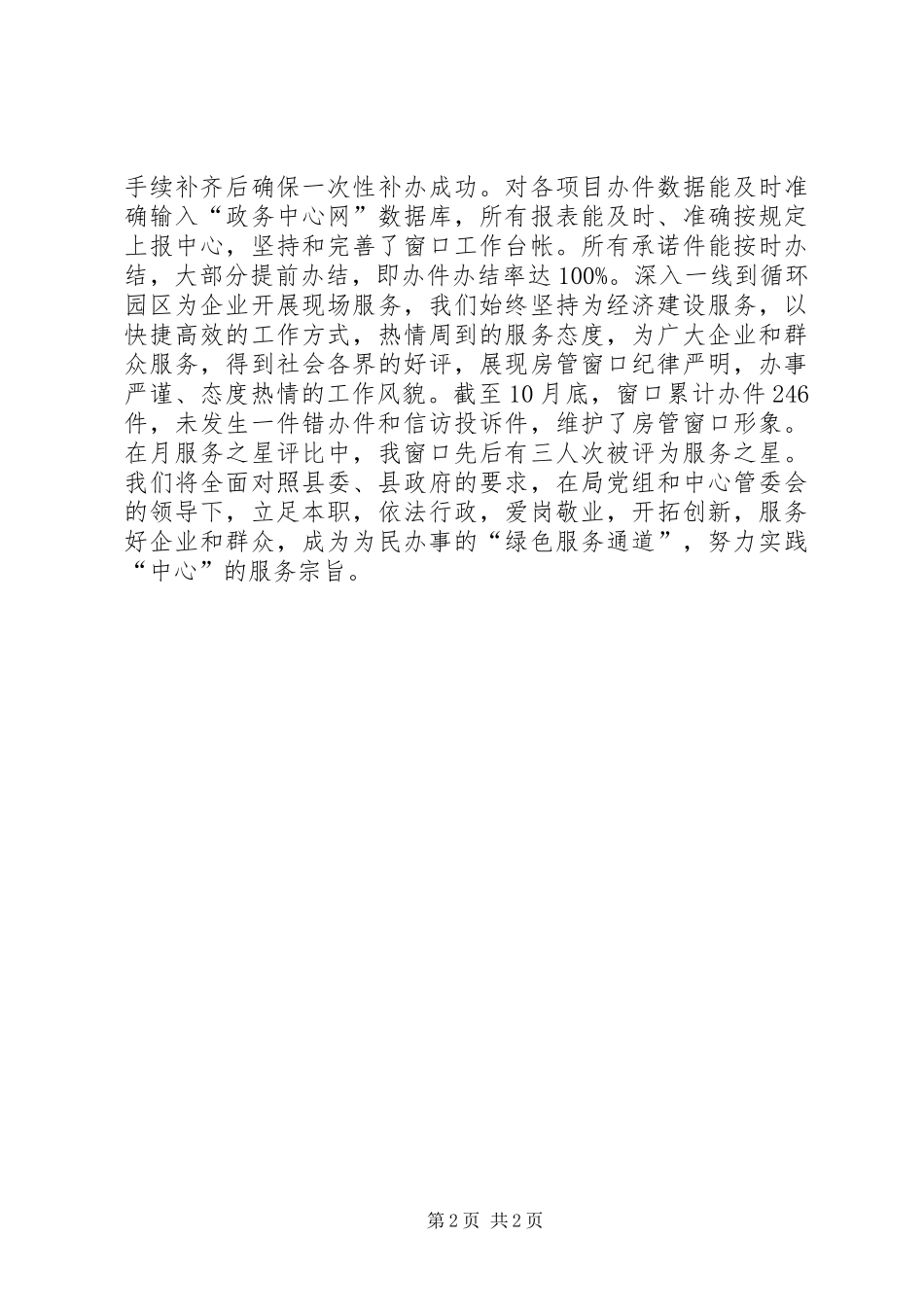 手续补齐后确保一次性补办成功。对各项目办件数据能及时准确输入“政务中心网”数据库，所有报表能及时、准确按规定上报中心，坚持和完善了窗口工作台帐。所有承诺件能按时办结，大部分提前办结，即办件办结率达100%。深入一线到循环园区为企业开展现场服务，我们始终坚持为经济建设服务，以快捷高效的工作方式，热情周到的服务态度，为广大企业和群众服务，得到社会各界的好评，展现房管窗口纪律严明，办事严谨、态度热情的工作风貌。截至10月底，窗口累计办件246件，未发生一件错办件和信访投诉件，维护了房管窗口形象。在月服务之星评比中，我窗口先后有三人次被评为服务之星。我们将全面对照县委、县政府的要求，在局党组和中心管委会的领导下，立足本职，依法行政，爱岗敬业，开拓创新，服务好企业和群众，成为为民办事的“绿色服务通道”，努力实践“中心”的服务宗旨。

第2页 共2页